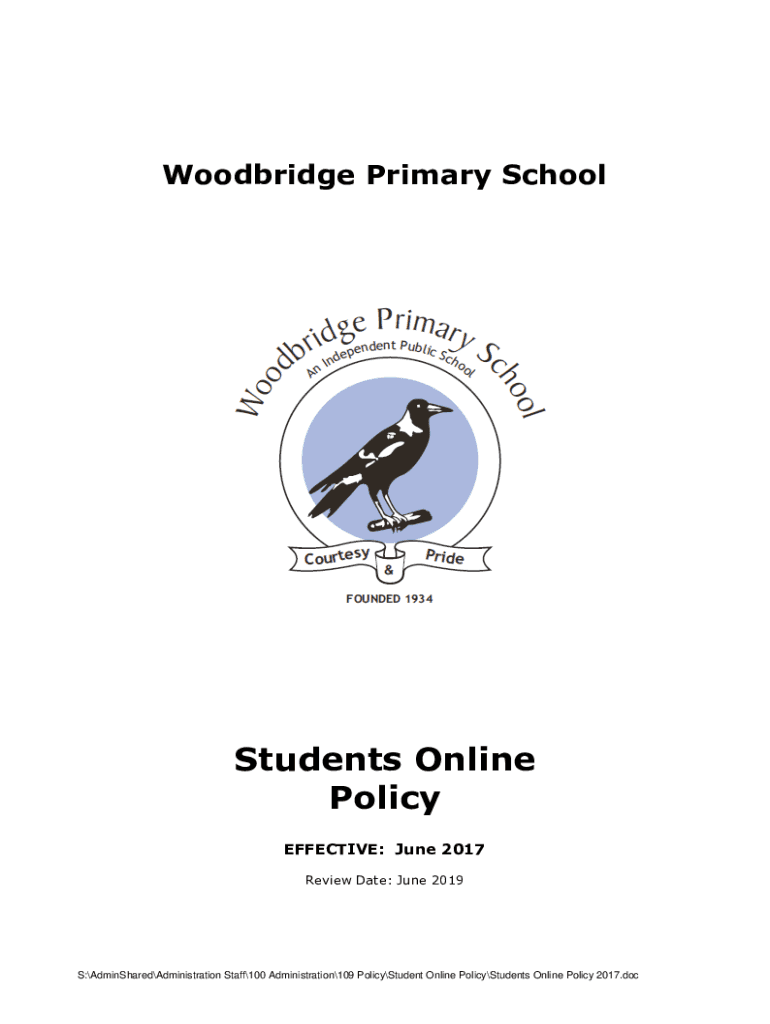 Woodbridge Primary School

Woodbridge Primary School
An Independent Public School

Courtesy & Pride

FOUNDED 1934

Students Online Policy

EFFECTIVE: June 2017

Review Date: June 2019

S:\AdminShared\Administration Staff\100 Administration\109 Policy\Student Online Policy\Students Online Policy 2017.doc